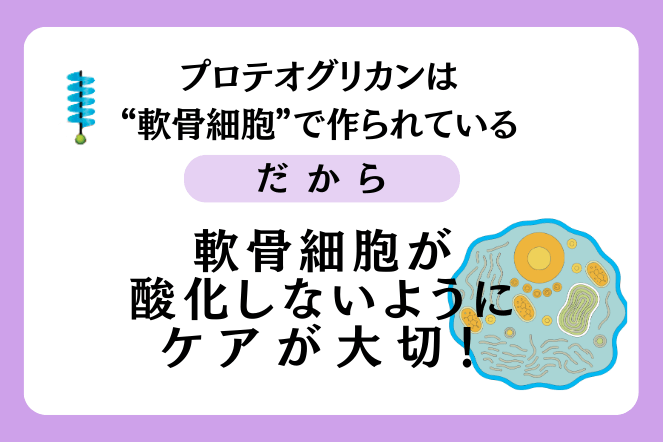 プロテオグリカンは
“軟骨細胞”で作られている

だから

軟骨細胞が
酸化しないように
ケアが大切！